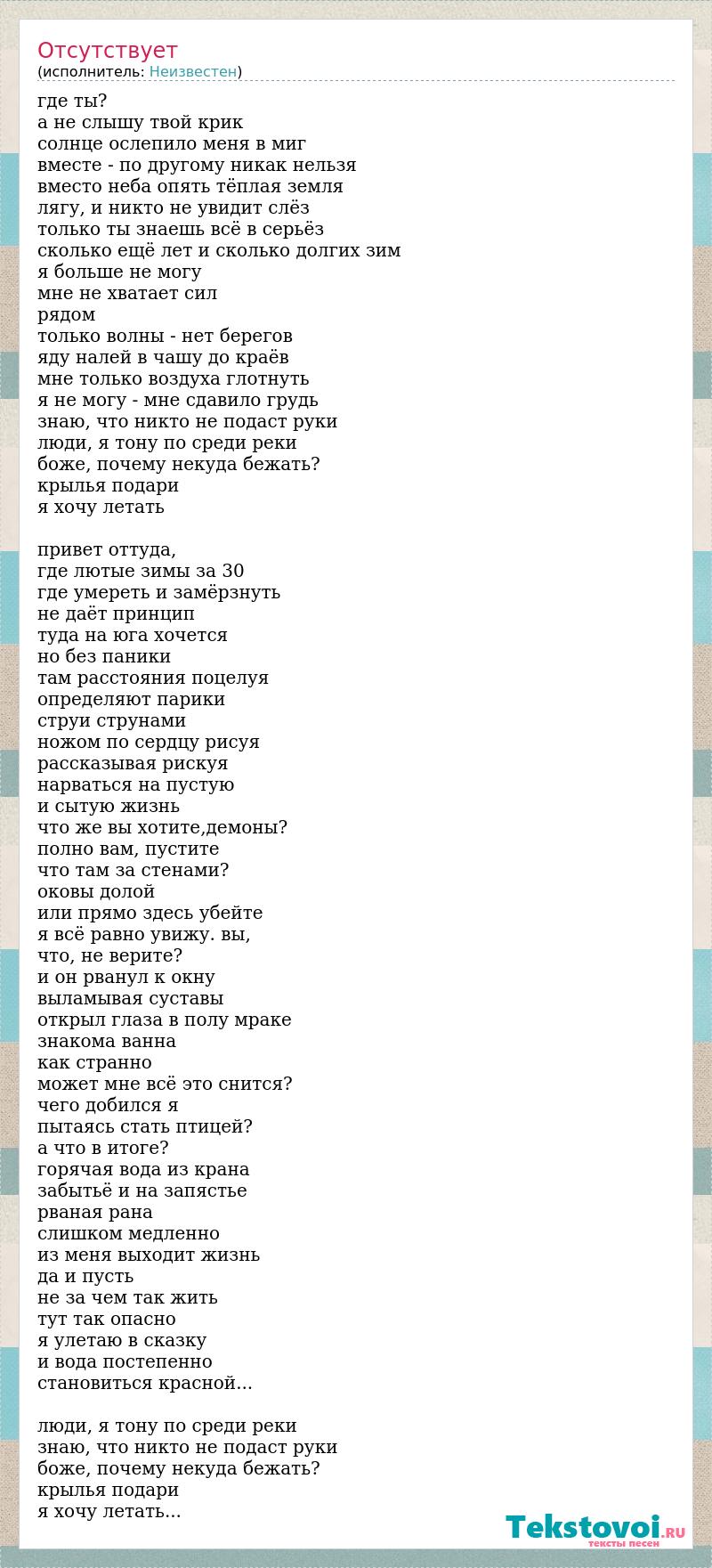 Отсутствует
(исполнитель: Неизвестен)

где ты?
а не слышу твой крик
солнце ослепило меня в миг
вместе - по другому никак нельзя
вместо неба опять тёплая земля
лягу, и никто не увидит слёз
только ты знаешь всё в серьёз
сколько ещё лет и сколько долгих зим
я больше не могу
мне не хватает сил
рядом
только волны - нет берегов
яду налей в чашу до краёв
мне только воздуха глотнуть
я не могу - мне сдавило грудь
знаю, что никто не подаст руки
люди, я тону по среди реки
боже, почему некуда бежать?
крылья подари
я хочу летать

привет оттуда,
где лютые зимы за 30
где умереть и замёрзнуть
не даёт принцип
туда на юга хочется
но без паники
там расстояния поцелуя
определяют парики
струи струнами
ножом по сердцу рисуя
рассказывая рискуя
нарваться на пустую
и сытую жизнь
что же вы хотите,демоны?
полно вам, пустите
что там за стенами?
оковы долой
или прямо здесь убейте
я всё равно увижу. вы,
что, не верите?
и он рванул к окну
выламывая суставы
открыл глаза в полу мраке
знакома ванна
как странно
может мне всё это снится?
чего добился я
пытаясь стать птицей?
а что в итоге?
горячая вода из крана
забытьё и на запястье
рваная рана
слишком медленно
из меня выходит жизнь
да и пусть
не за чем так жить
тут так опасно
я улетаю в сказку
и вода постепенно
становиться красной...

люди, я тону по среди реки
знаю, что никто не подаст руки
боже, почему некуда бежать?
крылья подари
я хочу летать...

Tekstovoi.RU
тексты песен